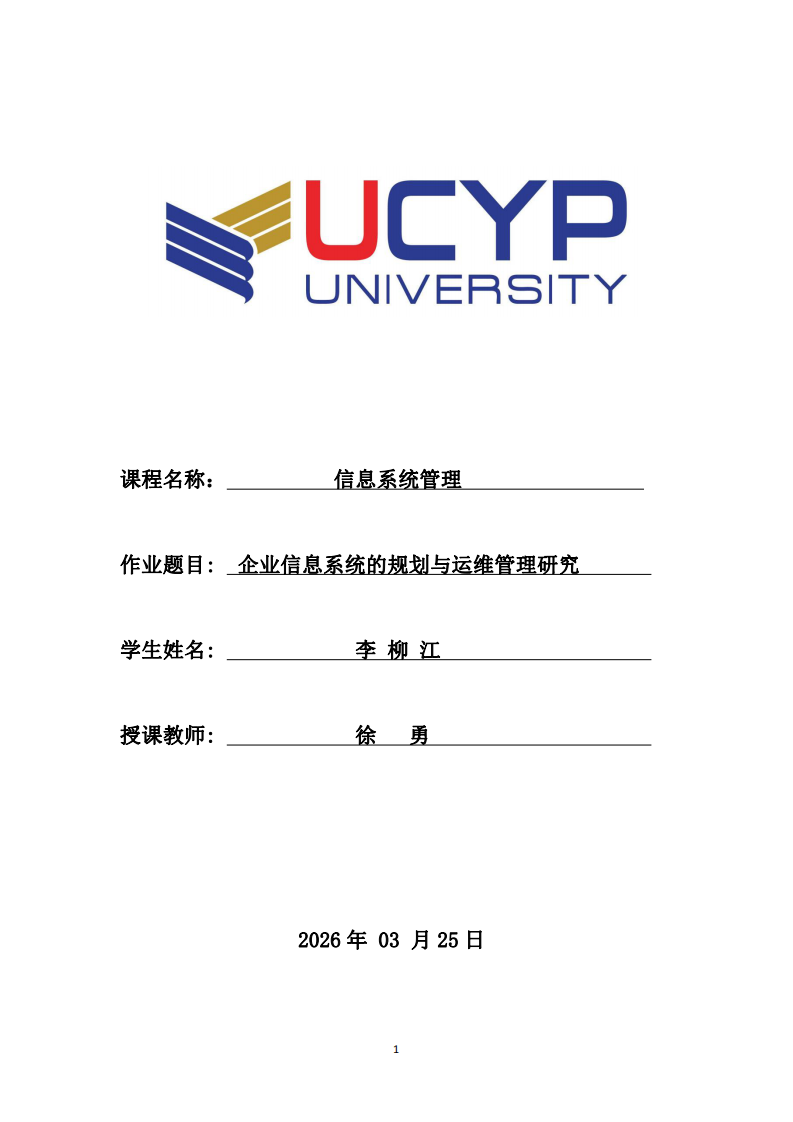 UCYP
UNIVERSITY

课程名称： 信息系统管理

作业题目： 企业信息系统的规划与运维管理研究

学生姓名： 李 柳 江

授课教师： 徐 勇

2026 年 03 月 25 日

1